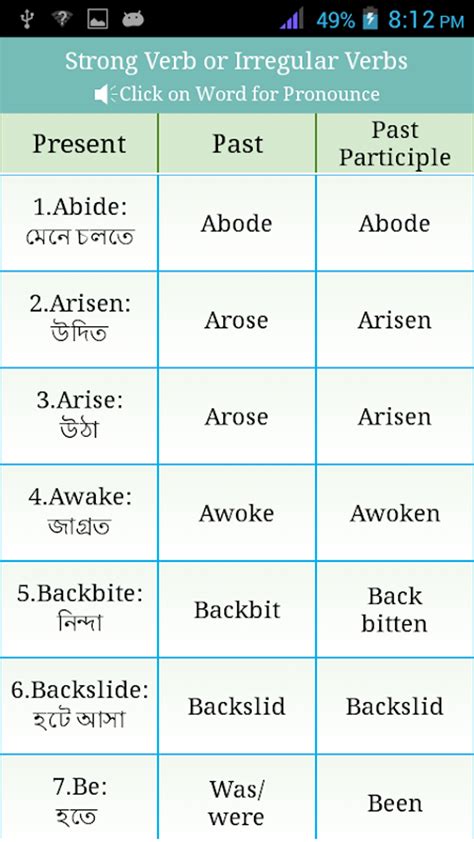 49% 8:12 PM

Strong Verb or Irregular Verbs
Click on Word for Pronounce

| Present | Past | Past Participle |
|---|---|---|
| 1.Abide: মেনে চলতে | Abode | Abode |
| 2.Arisen: উদিত | Arose | Arisen |
| 3.Arise: উঠা | Arose | Arisen |
| 4.Awake: জাগ্রত | Awoke | Awoken |
| 5.Backbite: নিন্দা | Backbit | Back bitten |
| 6.Backslide: হটে আসা | Backslid | Backslid |
| 7.Be: হতে | Was/ were | Been |